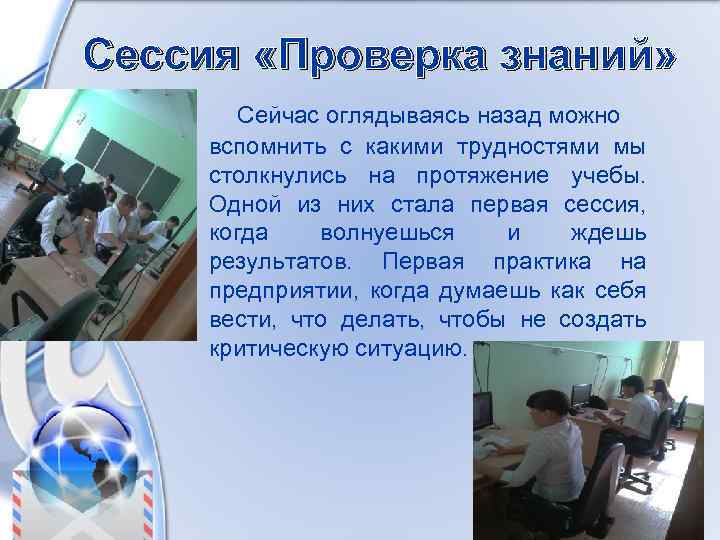 Сессия «Проверка знаний»

Сейчас оглядываясь назад можно вспомнить с какими трудностями мы столкнулись на протяжение учебы. Одной из них стала первая сессия, когда волнуешься и ждешь результатов. Первая практика на предприятии, когда думаешь как себя вести, что делать, чтобы не создать критическую ситуацию.